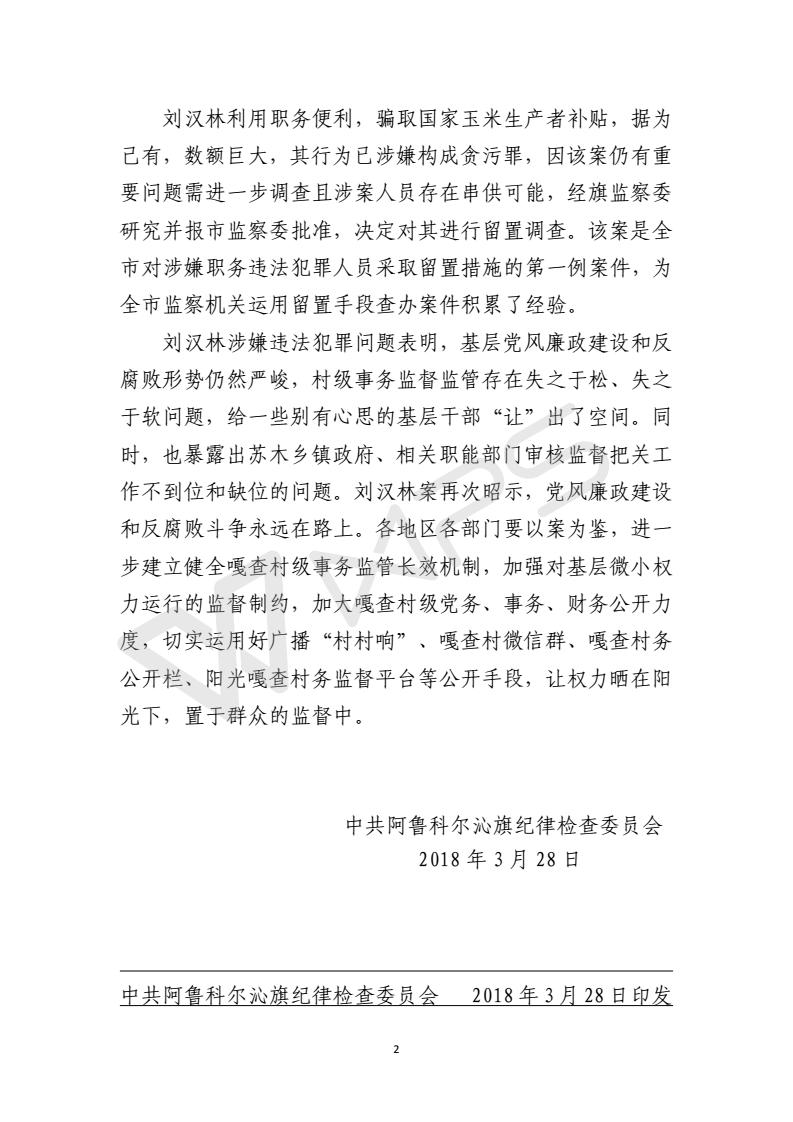 刘汉林利用职务便利，骗取国家玉米生产者补贴，据为己有，数额巨大，其行为已涉嫌构成贪污罪，因该案仍有重要问题需进一步调查且涉案人员存在串供可能，经旗监察委研究并报市监察委批准，决定对其进行留置调查。该案是全市对涉嫌职务违法犯罪人员采取留置措施的第一例案件，为全市监察机关运用留置手段查办案件积累了经验。

刘汉林涉嫌违法犯罪问题表明，基层党风廉政建设和反腐败形势仍然严峻，村级事务监督监管存在失之于松、失之于软问题，给一些别有心思的基层干部“让”出了空间。同时，也暴露出苏木乡镇政府、相关职能部门审核监督把关工作不到位和缺位的问题。刘汉林案再次昭示，党风廉政建设和反腐败斗争永远在路上。各地区各部门要以案为鉴，进一步建立健全嘎查村级事务监管长效机制，加强对基层微小权力运行的监督制约，加大嘎查村级党务、事务、财务公开力度，切实运用好广播“村村响”、嘎查村微信群、嘎查村务公开栏、阳光嘎查村务监督平台等公开手段，让权力晒在阳光下，置于群众的监督中。

中共阿鲁科尔沁旗纪律检查委员会
2018 年 3 月 28 日

中共阿鲁科尔沁旗纪律检查委员会　2018 年 3 月 28 日印发

2